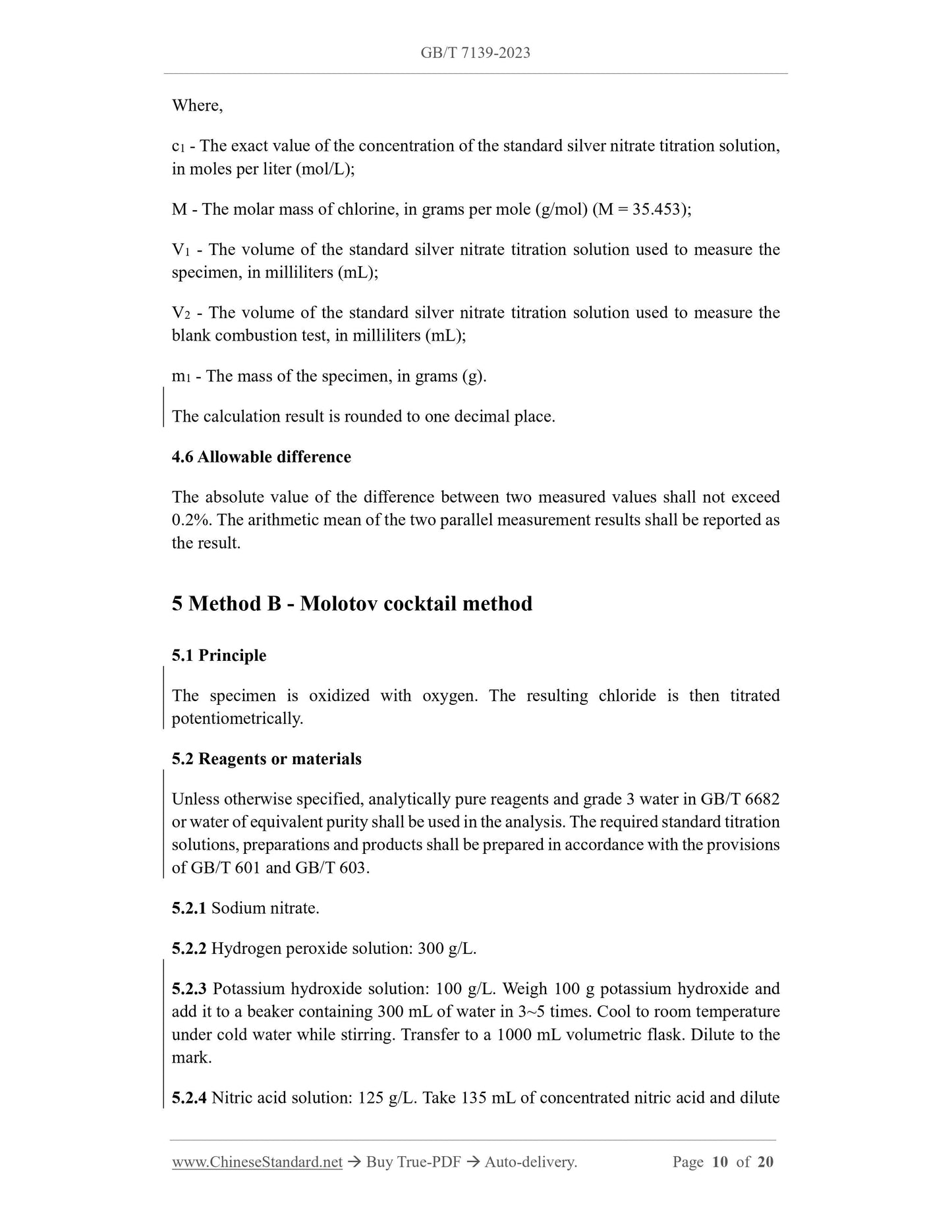 GB/T 7139-2023

Where,

$c_1$ - The exact value of the concentration of the standard silver nitrate titration solution, in moles per liter (mol/L);

M - The molar mass of chlorine, in grams per mole (g/mol) (M = 35.453);

$V_1$ - The volume of the standard silver nitrate titration solution used to measure the specimen, in milliliters (mL);

$V_2$ - The volume of the standard silver nitrate titration solution used to measure the blank combustion test, in milliliters (mL);

$m_1$ - The mass of the specimen, in grams (g).

The calculation result is rounded to one decimal place.

4.6 Allowable difference

The absolute value of the difference between two measured values shall not exceed 0.2%. The arithmetic mean of the two parallel measurement results shall be reported as the result.

5 Method B - Molotov cocktail method

5.1 Principle

The specimen is oxidized with oxygen. The resulting chloride is then titrated potentiometrically.

5.2 Reagents or materials

Unless otherwise specified, analytically pure reagents and grade 3 water in GB/T 6682 or water of equivalent purity shall be used in the analysis. The required standard titration solutions, preparations and products shall be prepared in accordance with the provisions of GB/T 601 and GB/T 603.

5.2.1 Sodium nitrate.

5.2.2 Hydrogen peroxide solution: 300 g/L.

5.2.3 Potassium hydroxide solution: 100 g/L. Weigh 100 g potassium hydroxide and add it to a beaker containing 300 mL of water in 3~5 times. Cool to room temperature under cold water while stirring. Transfer to a 1000 mL volumetric flask. Dilute to the mark.

5.2.4 Nitric acid solution: 125 g/L. Take 135 mL of concentrated nitric acid and dilute

www.ChineseStandard.net → Buy True-PDF → Auto-delivery. Page 10 of 20